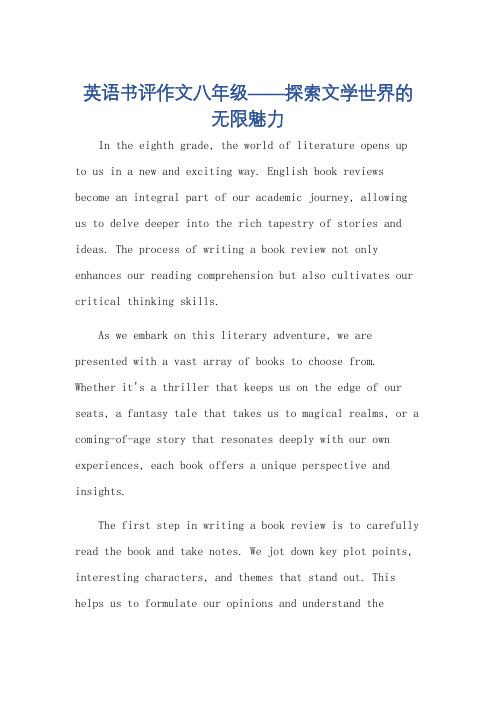 英语书评作文八年级——探索文学世界的无限魅力

In the eighth grade, the world of literature opens up to us in a new and exciting way. English book reviews become an integral part of our academic journey, allowing us to delve deeper into the rich tapestry of stories and ideas. The process of writing a book review not only enhances our reading comprehension but also cultivates our critical thinking skills.

As we embark on this literary adventure, we are presented with a vast array of books to choose from. Whether it's a thriller that keeps us on the edge of our seats, a fantasy tale that takes us to magical realms, or a coming-of-age story that resonates deeply with our own experiences, each book offers a unique perspective and insights.

The first step in writing a book review is to carefully read the book and take notes. We jot down key plot points, interesting characters, and themes that stand out. This helps us to formulate our opinions and understand the